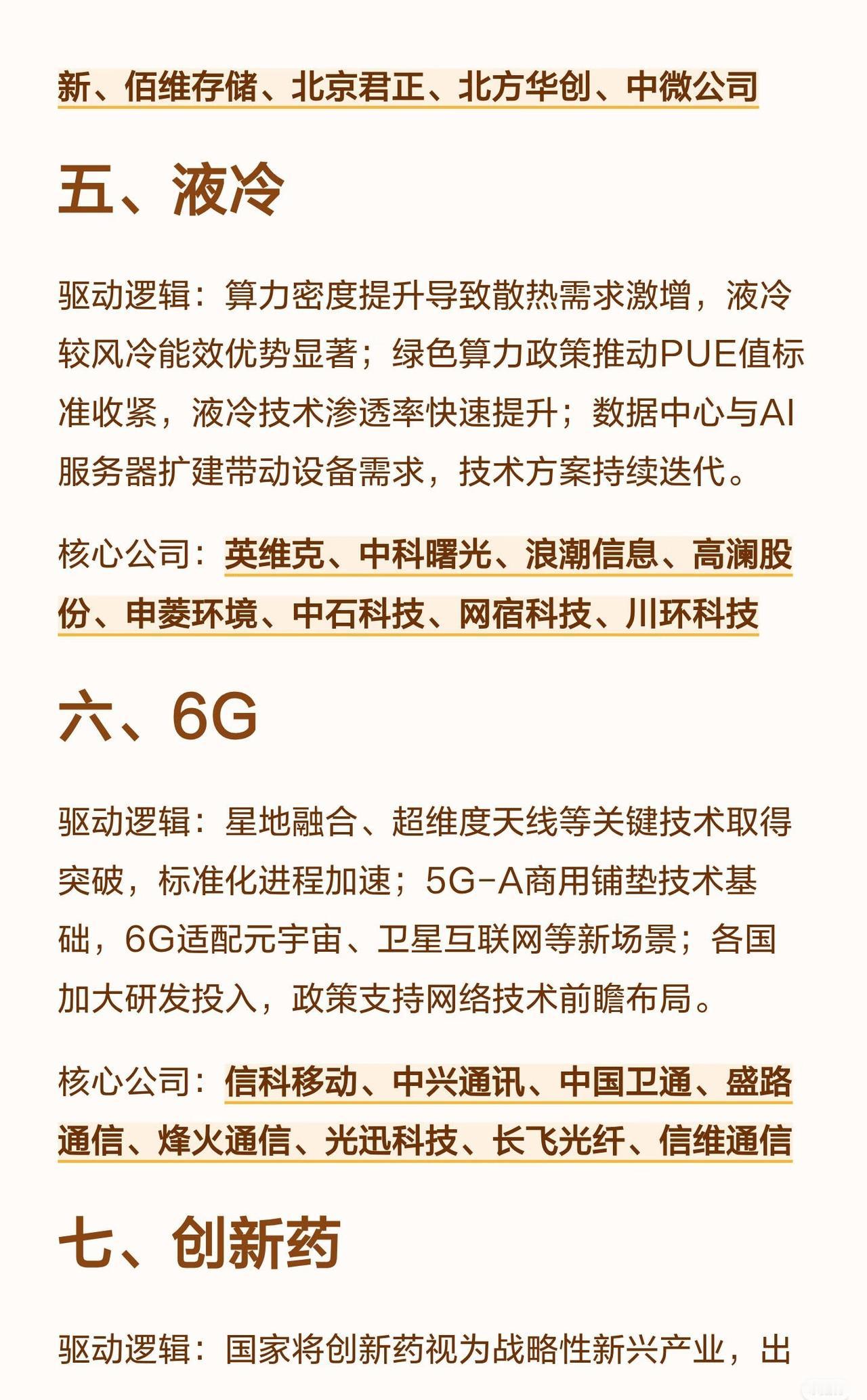 新、佰维存储、北京君正、北方华创、中微公司

五、液冷

驱动逻辑：算力密度提升导致散热需求激增，液冷较风冷能效优势显著；绿色算力政策推动PUE值标准收紧，液冷技术渗透率快速提升；数据中心与AI服务器扩建带动设备需求，技术方案持续迭代。

核心公司：英维克、中科曙光、浪潮信息、高澜股份、申菱环境、中石科技、网宿科技、川环科技

六、6G

驱动逻辑：星地融合、超维度天线等关键技术取得突破，标准化进程加速；5G-A商用铺垫技术基础，6G适配元宇宙、卫星互联网等新场景；各国加大研发投入，政策支持网络技术前瞻布局。

核心公司：信科移动、中兴通讯、中国卫通、盛路通信、烽火通信、光迅科技、长飞光纤、信维通信

七、创新药

驱动逻辑：国家将创新药视为战略性新兴产业，出